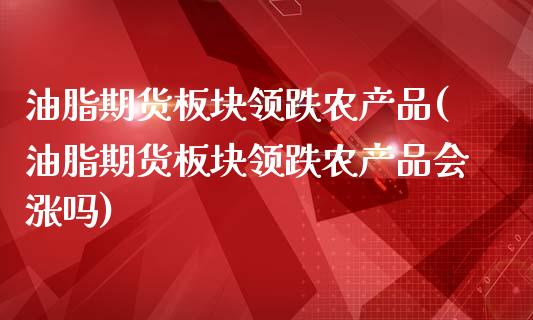 油脂期货板块领跌农产品(油脂期货板块领跌农产品会涨吗)